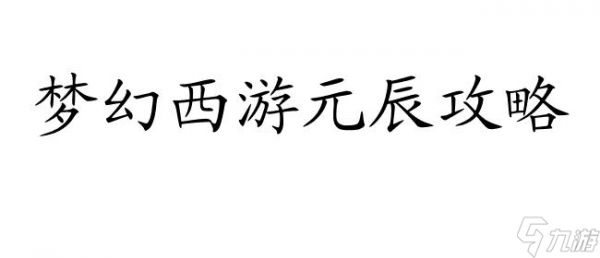 梦幻西游元辰攻略

九游